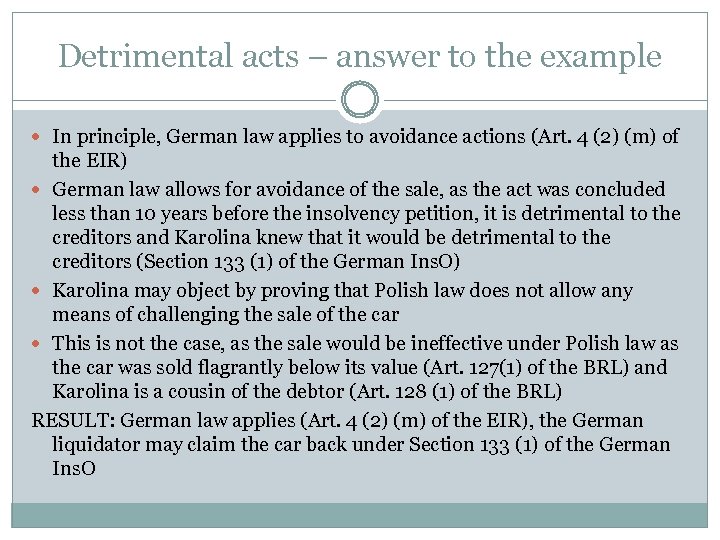 Detrimental acts – answer to the example

• In principle, German law applies to avoidance actions (Art. 4 (2) (m) of the EIR)

• German law allows for avoidance of the sale, as the act was concluded less than 10 years before the insolvency petition, it is detrimental to the creditors and Karolina knew that it would be detrimental to the creditors (Section 133 (1) of the German InsO)

• Karolina may object by proving that Polish law does not allow any means of challenging the sale of the car

• This is not the case, as the sale would be ineffective under Polish law as the car was sold flagrantly below its value (Art. 127(1) of the BRL) and Karolina is a cousin of the debtor (Art. 128 (1) of the BRL)

RESULT: German law applies (Art. 4 (2) (m) of the EIR), the German liquidator may claim the car back under Section 133 (1) of the German InsO